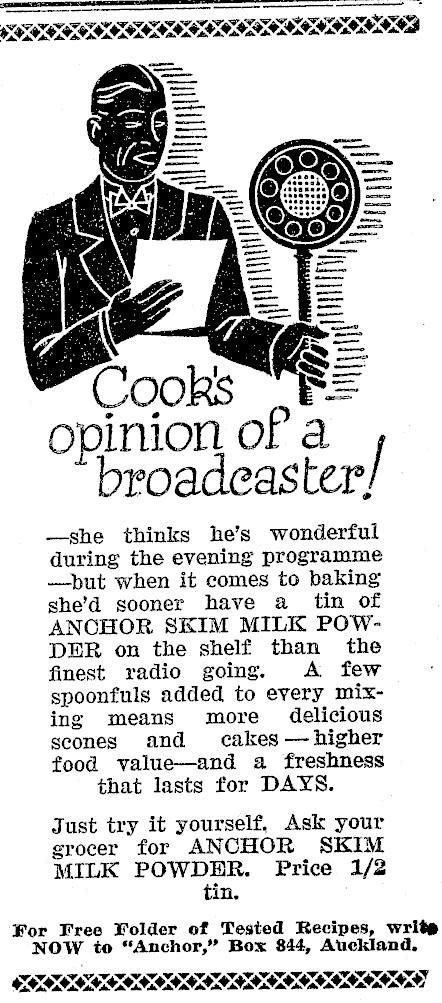 Cook's opinion of a broadcaster!

—she thinks he's wonderful during the evening programme —but when it comes to baking she'd sooner have a tin of ANCHOR SKIM MILK POWDER on the shelf than the finest radio going. A few spoonfuls added to every mixing means more delicious scones and cakes — higher food value—and a freshness that lasts for DAYS.

Just try it yourself. Ask your grocer for ANCHOR SKIM MILK POWDER. Price 1/2 tin.

For Free Folder of Tested Recipes, write NOW to "Anchor," Box 844, Auckland.